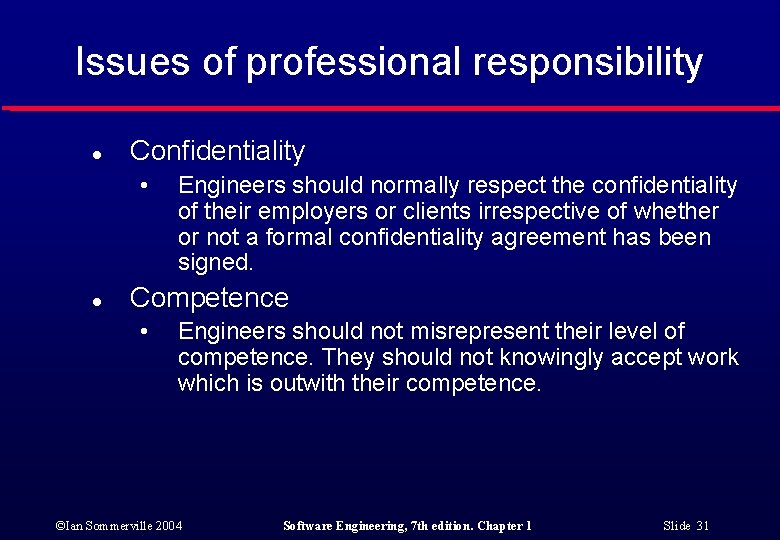 Issues of professional responsibility

• Confidentiality
  • Engineers should normally respect the confidentiality of their employers or clients irrespective of whether or not a formal confidentiality agreement has been signed.
• Competence
  • Engineers should not misrepresent their level of competence. They should not knowingly accept work which is outwith their competence.

©Ian Sommerville 2004 Software Engineering, 7th edition. Chapter 1 Slide 31